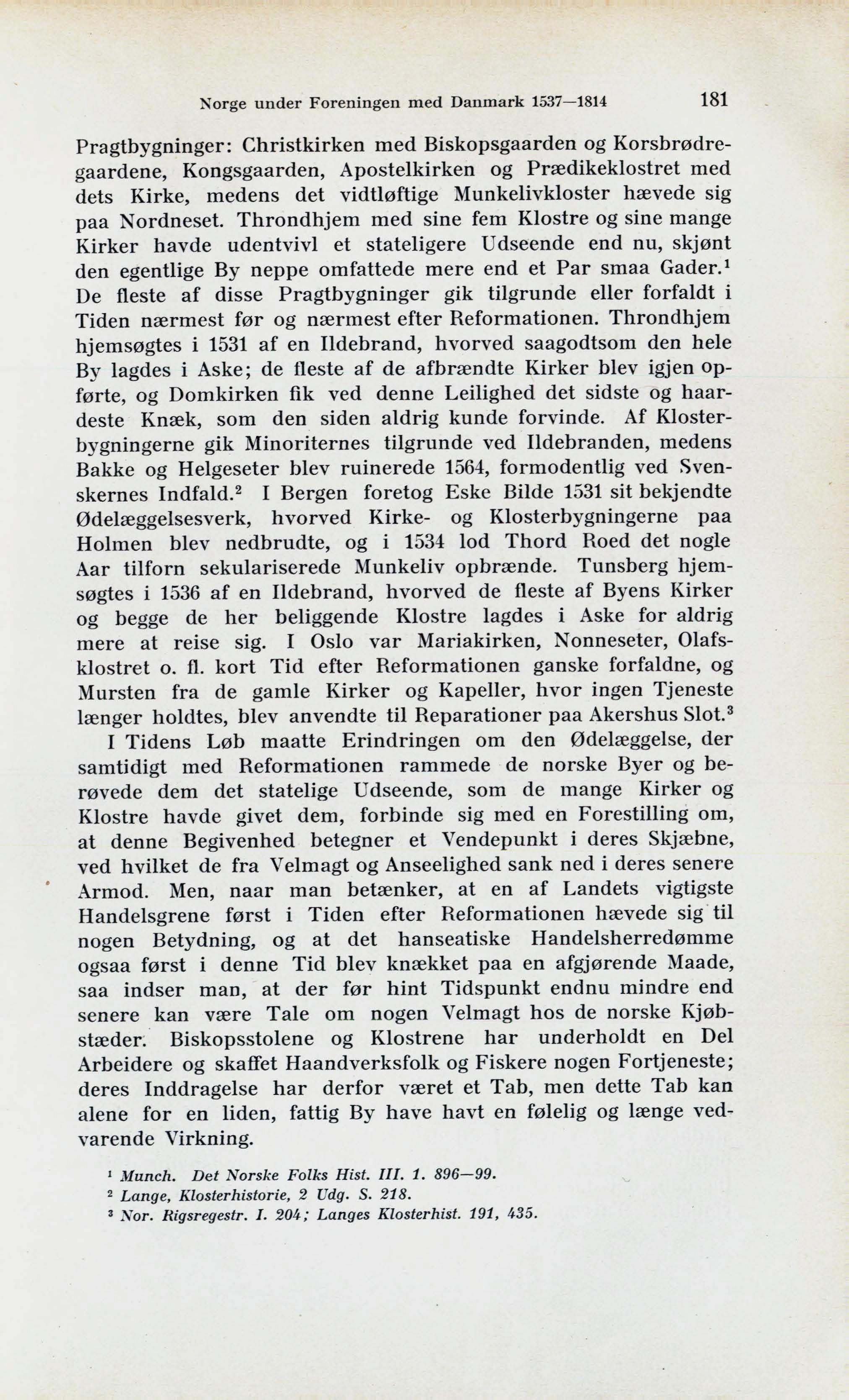 Norge under Foreningen med Danmark 1537—1814 181

Pragtbygninger: Christkirken med Biskopsgaarden og Korsbrødregaardene, Kongsgaarden, Apostelkirken og Prædikeklostret med dets Kirke, medens det vidtløftige Munkelivkloster hævede sig paa Nordneset. Throndhjem med sine fem Klostre og sine mange Kirker havde udentvivl et stateligere Udseende end nu, skjønt den egentlige By neppe omfattede mere end et Par smaa Gader.$^1$ De fleste af disse Pragtbygninger gik tilgrunde eller forfaldt i Tiden nærmest før og nærmest efter Reformationen. Throndhjem hjemsøgtes i 1531 af en Ildebrand, hvorved saagodtsom den hele By lagdes i Aske; de fleste af de afbrændte Kirker blev igjen opførte, og Domkirken fik ved denne Leilighed det sidste og haardeste Knæk, som den siden aldrig kunde forvinde. Af Klosterbygningerne gik Minoriternes tilgrunde ved Ildebranden, medens Bakke og Helgeseter blev ruinerede 1564, formodentlig ved Svenskernes Indfald.$^2$ I Bergen foretog Eske Bilde 1531 sit bekjendte Ødelæggelsesverk, hvorved Kirke- og Klosterbygningerne paa Holmen blev nedbrudte, og i 1534 lod Thord Roed det nogle Aar tilforn sekulariserede Munkeliv opbrænde. Tunsberg hjemsøgtes i 1536 af en Ildebrand, hvorved de fleste af Byens Kirker og begge de her beliggende Klostre lagdes i Aske for aldrig mere at reise sig. I Oslo var Mariakirken, Nonneseter, Olafsklostret o. fl. kort Tid efter Reformationen ganske forfaldne, og Mursten fra de gamle Kirker og Kapeller, hvor ingen Tjeneste længer holdtes, blev anvendte til Reparationer paa Akershus Slot.$^3$

I Tidens Løb maatte Erindringen om den Ødelæggelse, der samtidigt med Reformationen rammede de norske Byer og berøvede dem det statelige Udseende, som de mange Kirker og Klostre havde givet dem, forbinde sig med en Forestilling om, at denne Begivenhed betegner et Vendepunkt i deres Skjæbne, ved hvilket de fra Velmagt og Anseelighed sank ned i deres senere Armod. Men, naar man betænker, at en af Landets vigtigste Handelsgrene først i Tiden efter Reformationen hævede sig til nogen Betydning, og at det hanseatiske Handelsherredømme ogsaa først i denne Tid blev knækket paa en afgjørende Maade, saa indser man, at der før hint Tidspunkt endnu mindre end senere kan være Tale om nogen Velmagt hos de norske Kjøbstæder. Biskopsstolene og Klostrene har underholdt en Del Arbeidere og skaffet Haandverksfolk og Fiskere nogen Fortjeneste; deres Inddragelse har derfor været et Tab, men dette Tab kan alene for en liden, fattig By have havt en følelig og længe vedvarende Virkning.

$^1$ Munch. Det Norske Folks Hist. III. 1. 896—99.
$^2$ Lange, Klosterhistorie, 2 Udg. S. 218.
$^3$ Nor. Rigsregestr. I. 204; Langes Klosterhist. 191, 435.